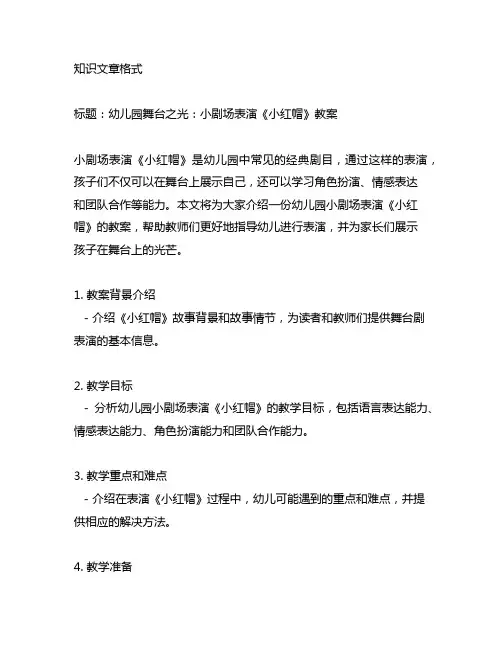 知识文章格式

标题：幼儿园舞台之光：小剧场表演《小红帽》教案

小剧场表演《小红帽》是幼儿园中常见的经典剧目，通过这样的表演，孩子们不仅可以在舞台上展示自己，还可以学习角色扮演、情感表达和团队合作等能力。本文将为大家介绍一份幼儿园小剧场表演《小红帽》的教案，帮助教师们更好地指导幼儿进行表演，并为家长们展示孩子在舞台上的光芒。

1. 教案背景介绍
 - 介绍《小红帽》故事背景和故事情节，为读者和教师们提供舞台剧表演的基本信息。

2. 教学目标
 - 分析幼儿园小剧场表演《小红帽》的教学目标，包括语言表达能力、情感表达能力、角色扮演能力和团队合作能力。

3. 教学重点和难点
 - 介绍在表演《小红帽》过程中，幼儿可能遇到的重点和难点，并提供相应的解决方法。

4. 教学准备